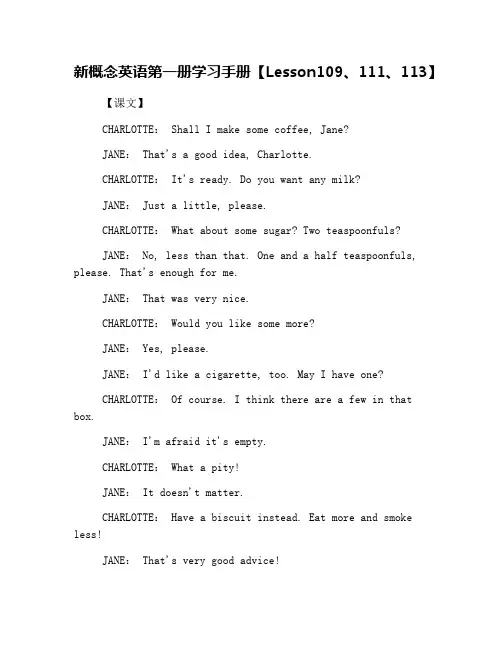 新概念英语第一册学习手册【Lesson109、111、113】

【课文】

CHARLOTTE: Shall I make some coffee, Jane?

JANE: That's a good idea, Charlotte.

CHARLOTTE: It's ready. Do you want any milk?

JANE: Just a little, please.

CHARLOTTE: What about some sugar? Two teaspoonfuls?

JANE: No, less than that. One and a half teaspoonfuls, please. That's enough for me.

JANE: That was very nice.

CHARLOTTE: Would you like some more?

JANE: Yes, please.

JANE: I'd like a cigarette, too. May I have one?

CHARLOTTE: Of course. I think there are a few in that box.

JANE: I'm afraid it's empty.

CHARLOTTE: What a pity!

JANE: It doesn't matter.

CHARLOTTE: Have a biscuit instead. Eat more and smoke less!

JANE: That's very good advice!